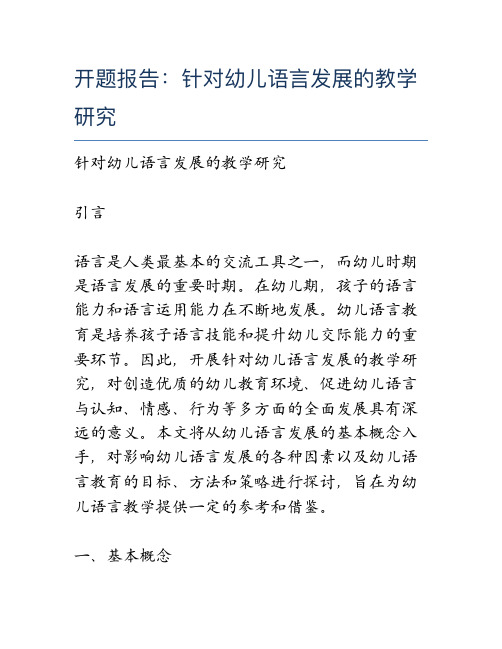 开题报告：针对幼儿语言发展的教学研究

针对幼儿语言发展的教学研究

引言

语言是人类最基本的交流工具之一，而幼儿时期是语言发展的重要时期。在幼儿期，孩子的语言能力和语言运用能力在不断地发展。幼儿语言教育是培养孩子语言技能和提升幼儿交际能力的重要环节。因此，开展针对幼儿语言发展的教学研究，对创造优质的幼儿教育环境、促进幼儿语言与认知、情感、行为等多方面的全面发展具有深远的意义。本文将从幼儿语言发展的基本概念入手，对影响幼儿语言发展的各种因素以及幼儿语言教育的目标、方法和策略进行探讨，旨在为幼儿语言教学提供一定的参考和借鉴。

一、基本概念